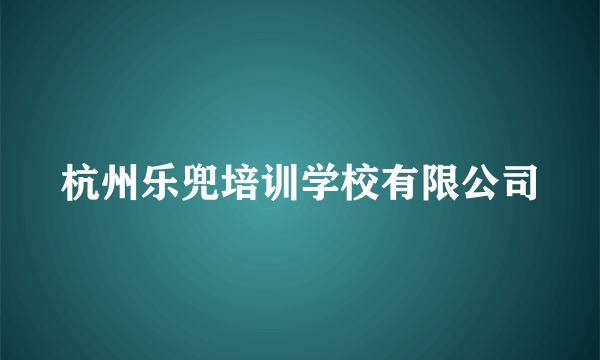 杭州乐兜培训学校有限公司